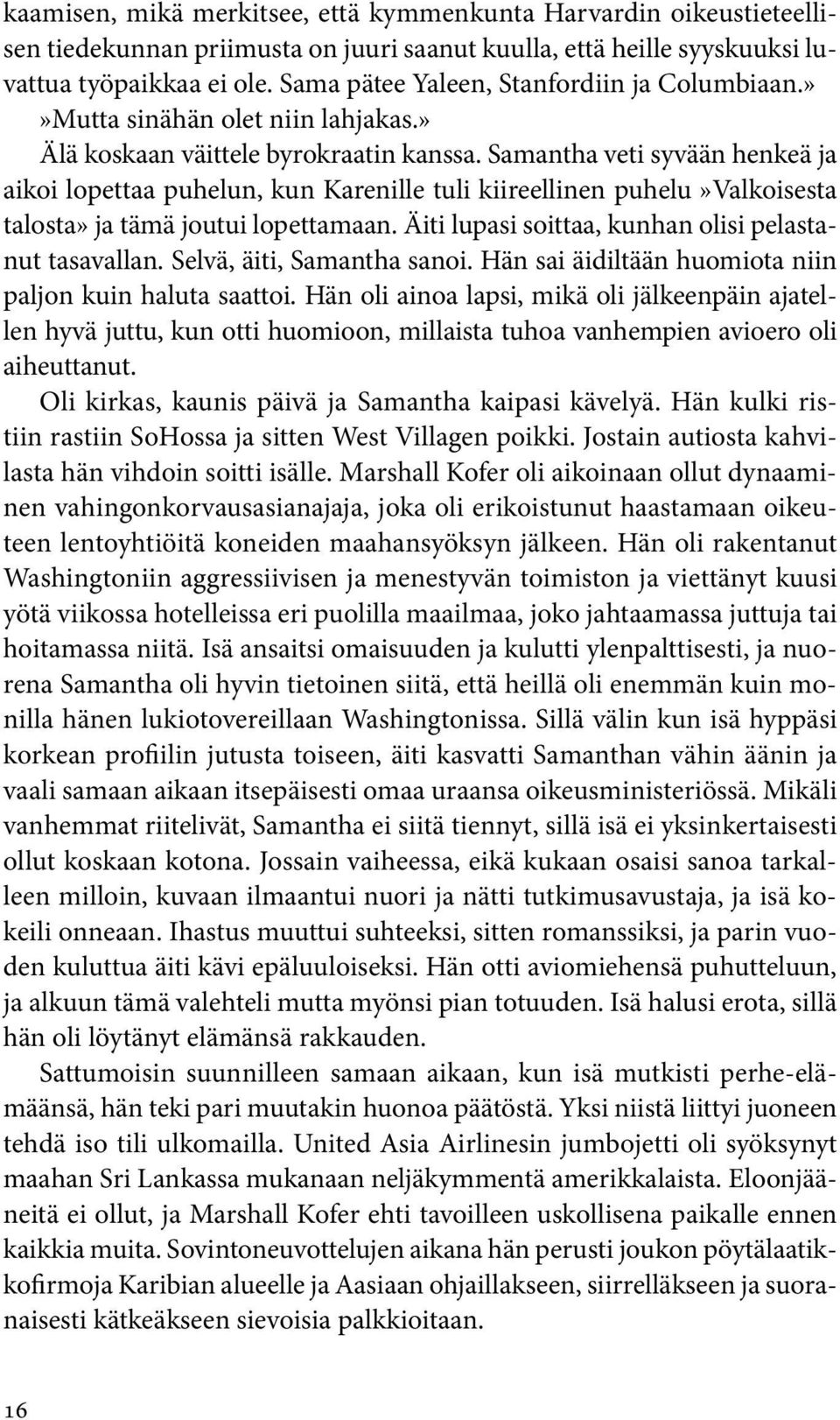 kaamisen, mikä merkitsee, että kymmenkunta Harvardin oikeustieteellisen tiedekunnan priimusta on juuri saanut kuulla, että heille syyskuuksi luvattua työpaikkaa ei ole. Sama pätee Yaleen, Stanfordiin ja Columbiaan.» »Mutta sinähän olet niin lahjakas.»

Älä koskaan väittele byrokraatin kanssa. Samantha veti syvään henkeä ja aikoi lopettaa puhelun, kun Karenille tuli kiireellinen puhelu »Valkoisesta talosta» ja tämä joutui lopettamaan. Äiti lupasi soittaa, kunhan olisi pelastanut tasavallan. Selvä, äiti, Samantha sanoi. Hän sai äidiltään huomiota niin paljon kuin haluta saattoi. Hän oli ainoa lapsi, mikä oli jälkeenpäin ajatellen hyvä juttu, kun otti huomioon, millaista tuhoa vanhempien avioero oli aiheuttanut.

Oli kirkas, kaunis päivä ja Samantha kaipasi kävelyä. Hän kulki ristiin rastiin SoHossa ja sitten West Villagen poikki. Jostain autiosta kahvilasta hän vihdoin soitti isälle. Marshall Kofer oli aikoinaan ollut dynaaminen vahingonkorvausasianajaja, joka oli erikoistunut haastamaan oikeuteen lentoyhtiöitä koneiden maahansyöksyn jälkeen. Hän oli rakentanut Washingtoniin aggressiivisen ja menestyvän toimiston ja viettänyt kuusi yötä viikossa hotelleissa eri puolilla maailmaa, joko jahtaamassa juttuja tai hoitamassa niitä. Isä ansaitsi omaisuuden ja kulutti ylenpalttisesti, ja nuorena Samantha oli hyvin tietoinen siitä, että heillä oli enemmän kuin monilla hänen lukiotovereillaan Washingtonissa. Sillä välin kun isä hyppäsi korkean profiilin jutusta toiseen, äiti kasvatti Samanthan vähin äänin ja vaali samaan aikaan itsepäisesti omaa uraansa oikeusministeriössä. Mikäli vanhemmat riitelivät, Samantha ei siitä tiennyt, sillä isä ei yksinkertaisesti ollut koskaan kotona. Jossain vaiheessa, eikä kukaan osaisi sanoa tarkalleen milloin, kuvaan ilmaantui nuori ja nätti tutkimusavustaja, ja isä kokeili onneaan. Ihastus muuttui suhteeksi, sitten romanssiksi, ja parin vuoden kuluttua äiti kävi epäluuloiseksi. Hän otti aviomiehensä puhutteluun, ja alkuun tämä valehteli mutta myönsi pian totuuden. Isä halusi erota, sillä hän oli löytänyt elämänsä rakkauden.

Sattumoisin suunnilleen samaan aikaan, kun isä mutkisti perhe-elämäänsä, hän teki pari muutakin huonoa päätöstä. Yksi niistä liittyi juoneen tehdä iso tili ulkomailla. United Asia Airlinesin jumbojetti oli syöksynyt maahan Sri Lankassa mukanaan neljäkymmentä amerikkalaista. Eloonjääneitä ei ollut, ja Marshall Kofer ehti tavoilleen uskollisena paikalle ennen kaikkia muita. Sovintoneuvottelujen aikana hän perusti joukon pöytälaatikkofirmoja Karibian alueelle ja Aasiaan ohjaillakseen, siirrelläkseen ja suoranaisesti kätkeäkseen sievoisia palkkioitaan.

16